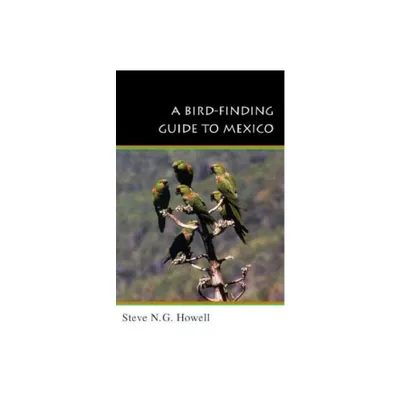 A BIRD-FINDING GUIDE TO MEXICO

Steve N.G. Howell